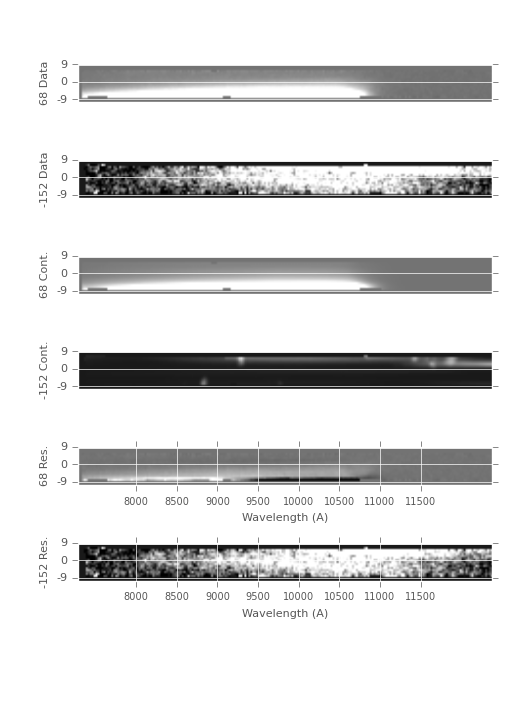 68 Data
9
0
-9

-152 Data
9
0
-9

68 Cont.
9
0
-9

-152 Cont.
9
0
-9

68 Res.
9
0
-9
8000 8500 9000 9500 10000 10500 11000 11500
Wavelength (A)

-152 Res.
9
0
-9
8000 8500 9000 9500 10000 10500 11000 11500
Wavelength (A)